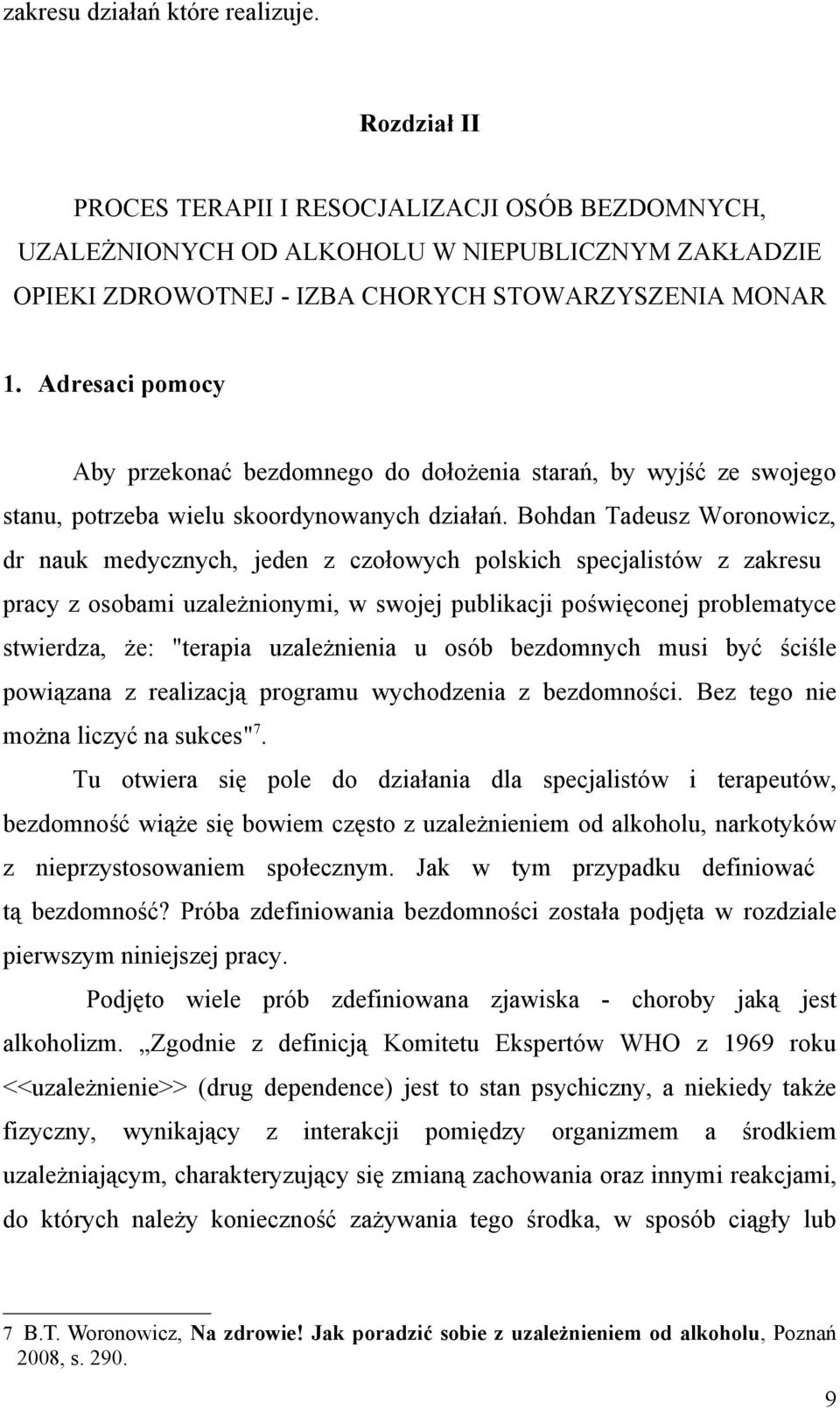 zakresu działań które realizuje.

Rozdział II

PROCES TERAPII I RESOCJALIZACJI OSÓB BEZDOMNYCH, UZALEŻNIONYCH OD ALKOHOLU W NIEPUBLICZNYM ZAKŁADZIE OPIEKI ZDROWOTNEJ - IZBA CHORYCH STOWARZYSZENIA MONAR

1. Adresaci pomocy

Aby przekonać bezdomnego do dołożenia starań, by wyjść ze swojego stanu, potrzeba wielu skoordynowanych działań. Bohdan Tadeusz Woronowicz, dr nauk medycznych, jeden z czołowych polskich specjalistów z zakresu pracy z osobami uzależnionymi, w swojej publikacji poświęconej problematyce stwierdza, że: "terapia uzależnienia u osób bezdomnych musi być ściśle powiązana z realizacją programu wychodzenia z bezdomności. Bez tego nie można liczyć na sukces"$^7$.

Tu otwiera się pole do działania dla specjalistów i terapeutów, bezdomność wiąże się bowiem często z uzależnieniem od alkoholu, narkotyków z nieprzystosowaniem społecznym. Jak w tym przypadku definiować tą bezdomność? Próba zdefiniowania bezdomności została podjęta w rozdziale pierwszym niniejszej pracy.

Podjęto wiele prób zdefiniowana zjawiska - choroby jaką jest alkoholizm. „Zgodnie z definicją Komitetu Ekspertów WHO z 1969 roku <<uzależnienie>> (drug dependence) jest to stan psychiczny, a niekiedy także fizyczny, wynikający z interakcji pomiędzy organizmem a środkiem uzależniającym, charakteryzujący się zmianą zachowania oraz innymi reakcjami, do których należy konieczność zażywania tego środka, w sposób ciągły lub

7 B.T. Woronowicz, Na zdrowie! Jak poradzić sobie z uzależnieniem od alkoholu, Poznań 2008, s. 290.

9